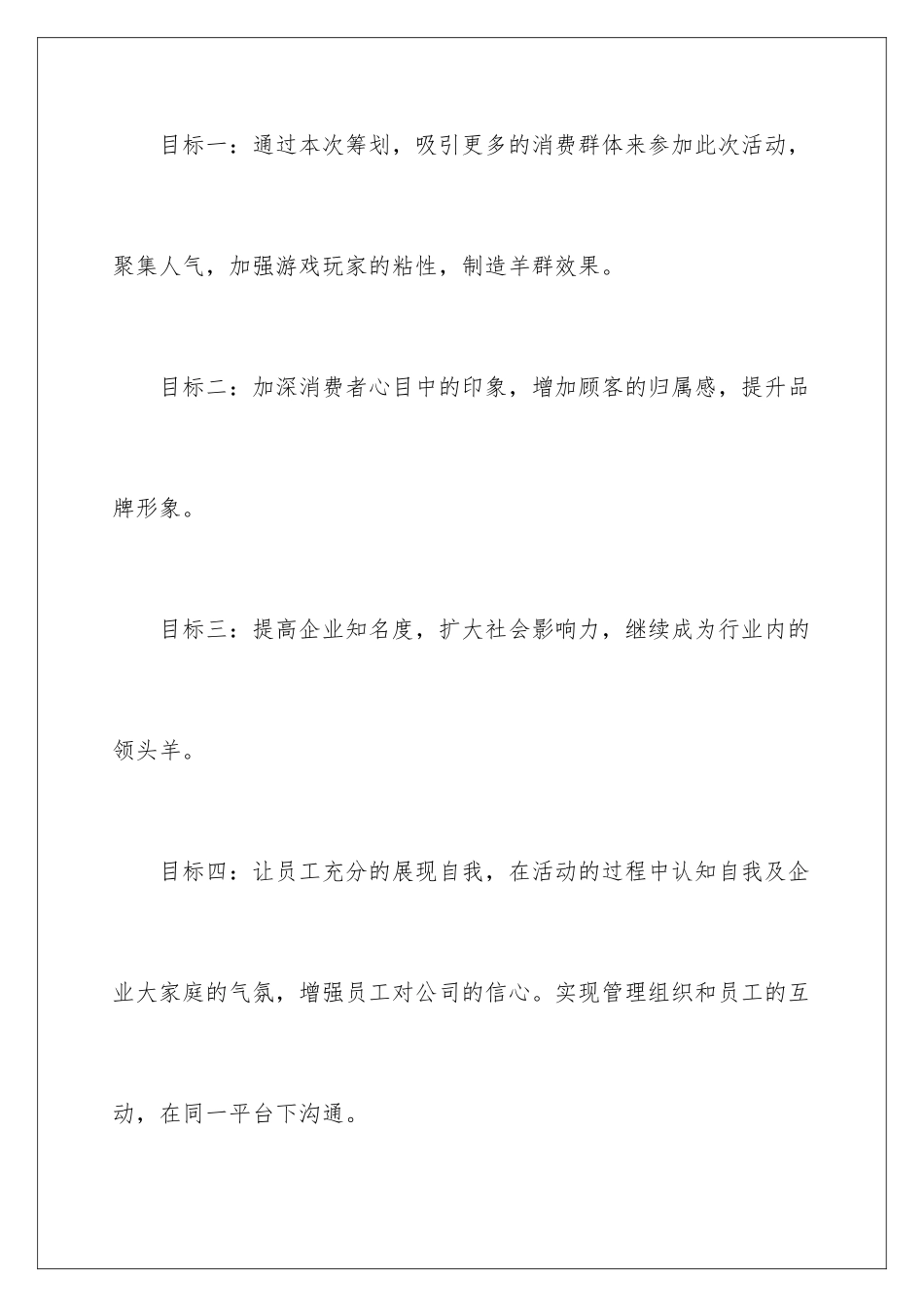 目标一：通过本次筹划，吸引更多的消费群体来参加此次活动，聚集人气，加强游戏玩家的粘性，制造羊群效果。

目标二：加深消费者心目中的印象，增加顾客的归属感，提升品牌形象。

目标三：提高企业知名度，扩大社会影响力，继续成为行业内的领头羊。

目标四：让员工充分的展现自我，在活动的过程中认知自我及企业大家庭的气氛，增强员工对公司的信心。实现管理组织和员工的互动，在同一平台下沟通。